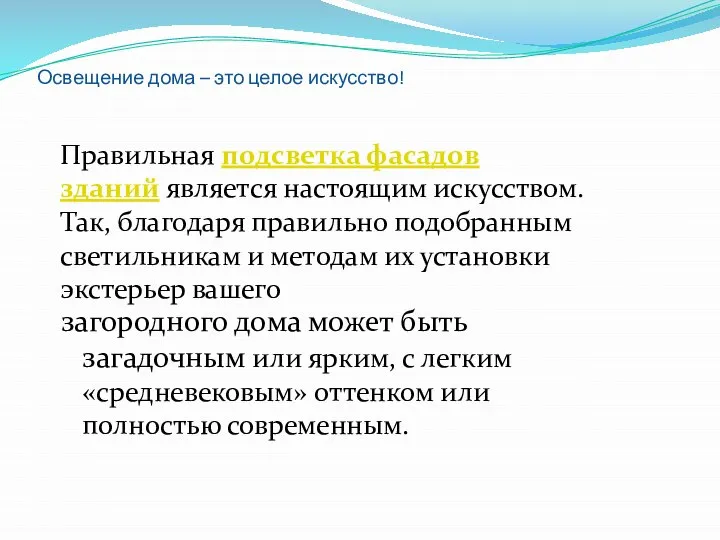 Освещение дома – это целое искусство!

Правильная подсветка фасадов зданий является настоящим искусством. Так, благодаря правильно подобранным светильникам и методам их установки экстерьер вашего
загородного дома может быть загадочным или ярким, с легким «средневековым» оттенком или полностью современным.